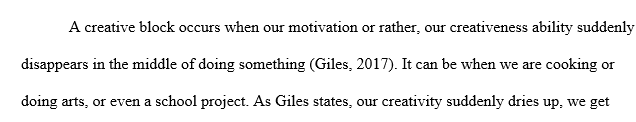 A creative block occurs when our motivation or rather, our creativeness ability suddenly disappears in the middle of doing something (Giles, 2017). It can be when we are cooking or doing arts, or even a school project. As Giles states, our creativity suddenly dries up, we get